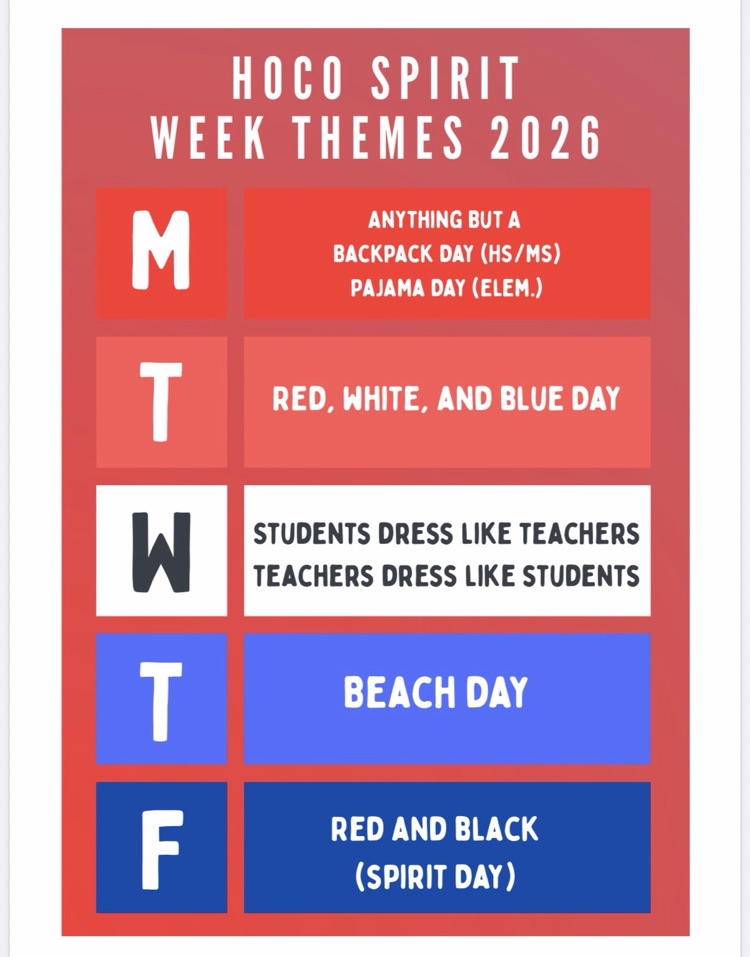 HOCO SPIRIT
WEEK THEMES 2026

M

ANYTHING BUT A
BACKPACK DAY (HS/MS)
PAJAMA DAY (ELEM.)

T

RED, WHITE, AND BLUE DAY

W

STUDENTS DRESS LIKE TEACHERS
TEACHERS DRESS LIKE STUDENTS

T

BEACH DAY

F

RED AND BLACK
(SPIRIT DAY)